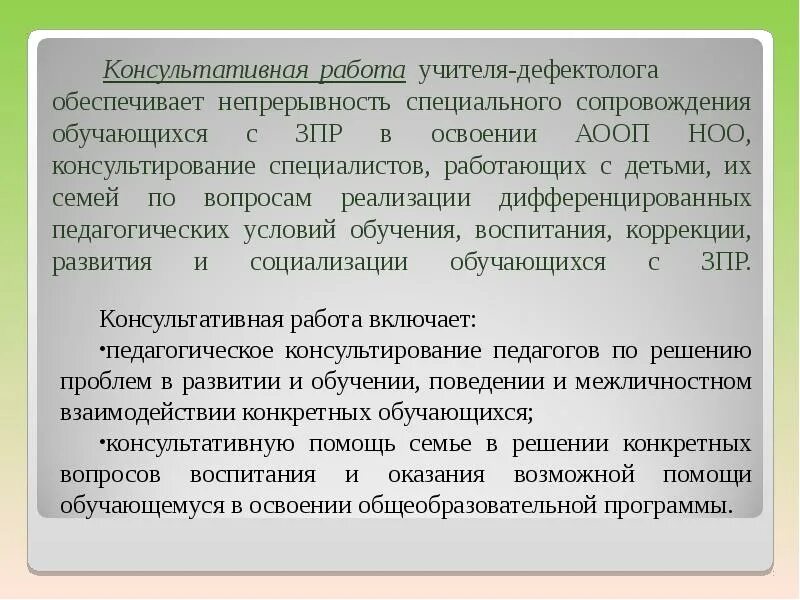 Консультативная работа учителя-дефектолога обеспечивает непрерывность специального сопровождения обучающихся с ЗПР в освоении АООП НОО, консультирование специалистов, работающих с детьми, их семей по вопросам реализации дифференцированных педагогических условий обучения, воспитания, коррекции, развития и социализации обучающихся с ЗПР.

Консультативная работа включает:
•педагогическое консультирование педагогов по решению проблем в развитии и обучении, поведении и межличностном взаимодействии конкретных обучающихся;
•консультативную помощь семье в решении конкретных вопросов воспитания и оказания возможной помощи обучающемуся в освоении общеобразовательной программы.